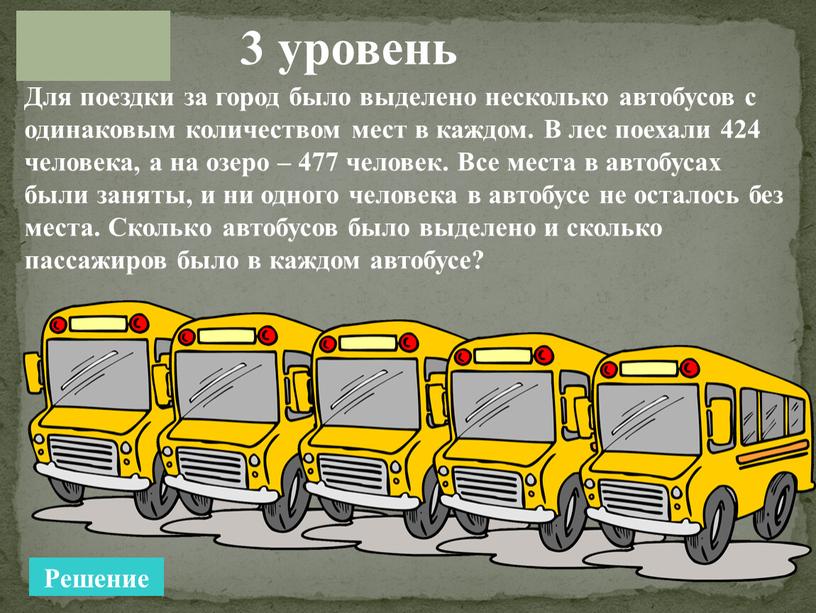 3 уровень

Для поездки за город было выделено несколько автобусов с одинаковым количеством мест в каждом. В лес поехали 424 человека, а на озеро – 477 человек. Все места в автобусах были заняты, и ни одного человека в автобусе не осталось без места. Сколько автобусов было выделено и сколько пассажиров было в каждом автобусе?

Решение